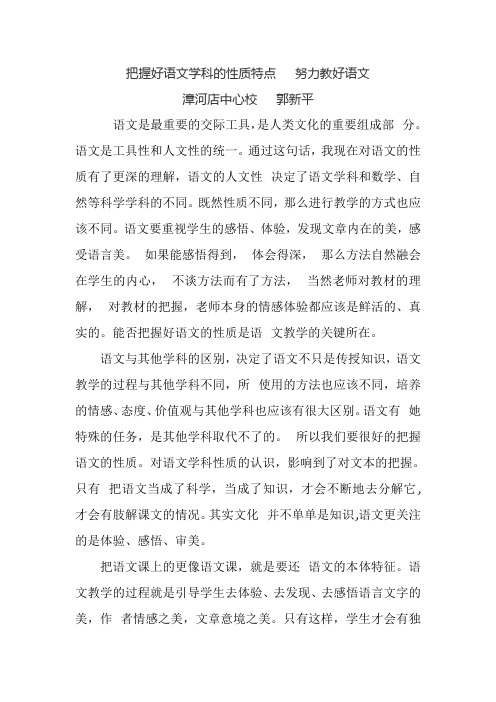 把握好语文学科的性质特点　努力教好语文

漳河店中心校　郭新平

语文是最重要的交际工具，是人类文化的重要组成部 分。语文是工具性和人文性的统一。通过这句话，我现在对语文的性质有了更深的理解，语文的人文性 决定了语文学科和数学、自然等科学学科的不同。既然性质不同，那么进行教学的方式也应该不同。语文要重视学生的感悟、体验，发现文章内在的美，感受语言美。 如果能感悟得到， 体会得深， 那么方法自然融会在学生的内心， 不谈方法而有了方法， 当然老师对教材的理解， 对教材的把握，老师本身的情感体验都应该是鲜活的、真实的。能否把握好语文的性质是语 文教学的关键所在。

语文与其他学科的区别，决定了语文不只是传授知识，语文教学的过程与其他学科不同，所 使用的方法也应该不同，培养的情感、态度、价值观与其他学科也应该有很大区别。语文有 她特殊的任务，是其他学科取代不了的。 所以我们要很好的把握语文的性质。对语文学科性质的认识，影响到了对文本的把握。只有 把语文当成了科学，当成了知识，才会不断地去分解它，才会有肢解课文的情况。其实文化 并不单单是知识,语文更关注的是体验、感悟、审美。

把语文课上的更像语文课，就是要还 语文的本体特征。语文教学的过程就是引导学生去体验、去发现、去感悟语言文字的美，作 者情感之美，文章意境之美。只有这样，学生才会有独